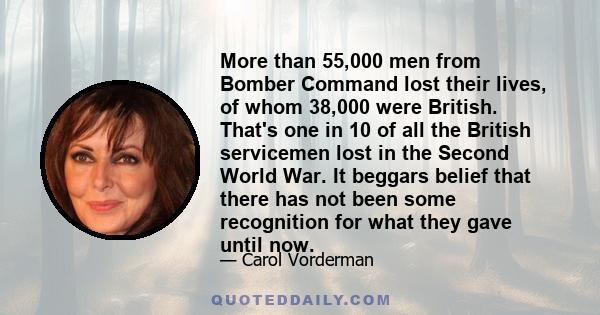 More than 55,000 men from Bomber Command lost their lives, of whom 38,000 were British. That's one in 10 of all the British servicemen lost in the Second World War. It beggars belief that there has not been some recognition for what they gave until now.

— Carol Vorderman

QUOTEDDAILY.COM